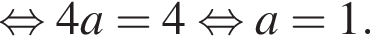 $\Leftrightarrow 4a = 4 \Leftrightarrow a = 1.$